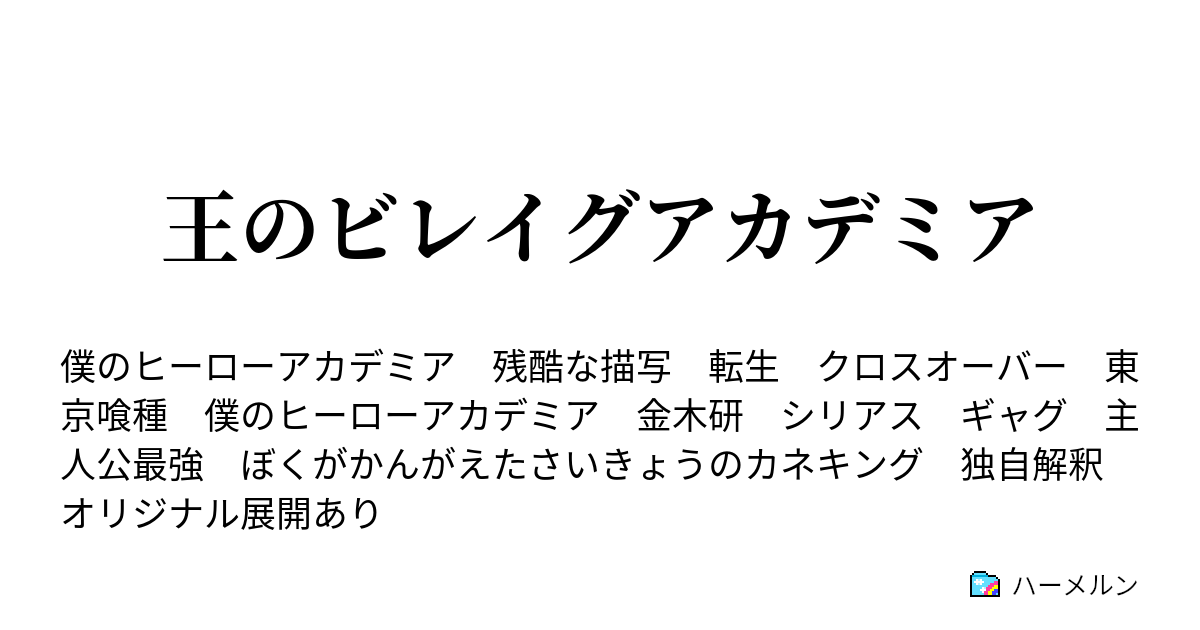 王のビレイグアカデミア

僕のヒーローアカデミア　残酷な描写　転生　クロスオーバー　東京喰種　僕のヒーローアカデミア　金木研　シリアス　ギャグ　主人公最強　ぼくがかんがえたさいきょうのカネキング　独自解釈　オリジナル展開あり

ハーメルン